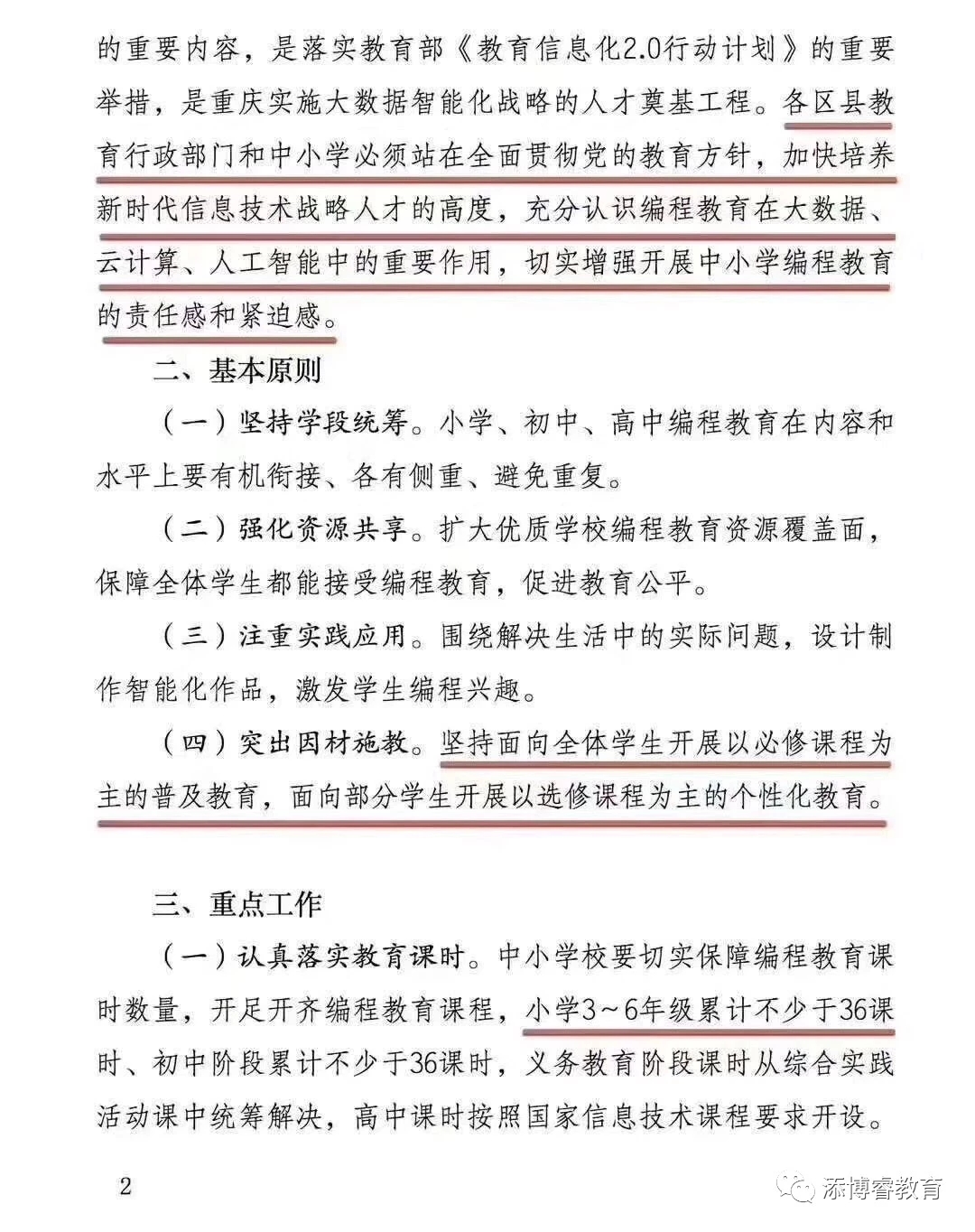 的重要内容，是落实教育部《教育信息化2.0行动计划》的重要举措，是重庆实施大数据智能化战略的人才奠基工程。各区县教育行政部门和中小学必须站在全面贯彻党的教育方针，加快培养新时代信息技术战略人才的高度，充分认识编程教育在大数据、云计算、人工智能中的重要作用，切实增强开展中小学编程教育的责任感和紧迫感。

二、基本原则

（一）坚持学段统筹。小学、初中、高中编程教育在内容和水平上要有机衔接、各有侧重、避免重复。

（二）强化资源共享。扩大优质学校编程教育资源覆盖面，保障全体学生都能接受编程教育，促进教育公平。

（三）注重实践应用。围绕解决生活中的实际问题，设计制作智能化作品，激发学生编程兴趣。

（四）突出因材施教。坚持面向全体学生开展以必修课程为主的普及教育，面向部分学生开展以选修课程为主的个性化教育。

三、重点工作

（一）认真落实教育课时。中小学校要切实保障编程教育课时数量，开足开齐编程教育课程，小学3～6年级累计不少于36课时、初中阶段累计不少于36课时，义务教育阶段课时从综合实践活动课中统筹解决，高中课时按照国家信息技术课程要求开设。

2

添博睿教育